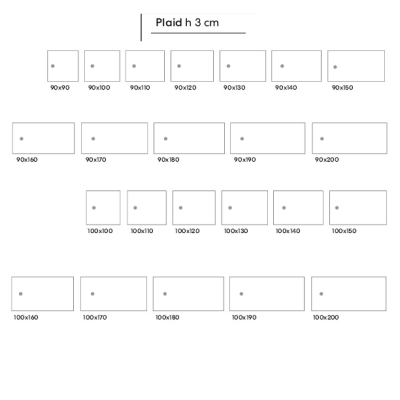 Plaid h 3 cm

90x90 90x100 90x110 90x120 90x130 90x140 90x150

90x160 90x170 90x180 90x190 90x200

100x100 100x110 100x120 100x130 100x140 100x150

100x160 100x170 100x180 100x190 100x200